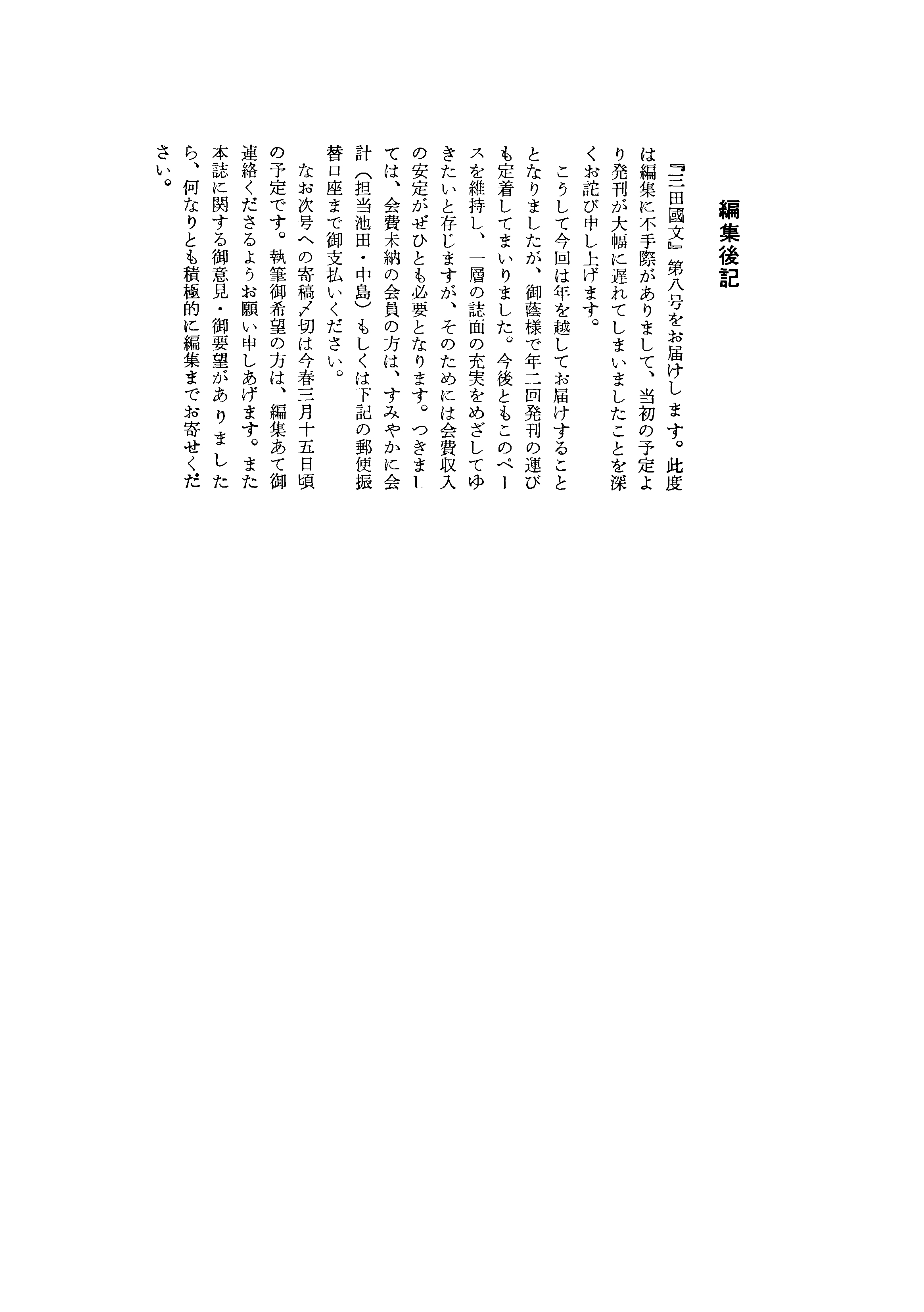 編集後記

『三田國文』第八号をお届けします。此度は編集に不手際がありまして、当初の予定より発刊が大幅に遅れてしまいましたことを深くお詫び申し上げます。

こうして今回は年を越してお届けすることとなりましたが、御蔭様で年二回発刊の運びも定着してまいりました。今後ともこのペースを維持し、一層の誌面の充実をめざしてゆきたいと存じますが、そのためには会費収入の安定がぜひとも必要となります。つきましては、会費未納の会員の方は、すみやかに会計(担当池田・中島)もしくは下記の郵便振替口座まで御支払いください。

なお次号への寄稿〆切は今春三月十五日頃の予定です。執筆御希望の方は、編集あて御連絡くださるようお願い申しあげます。また本誌に関する御意見・御要望がありましたら、何なりとも積極的に編集までお寄せください。